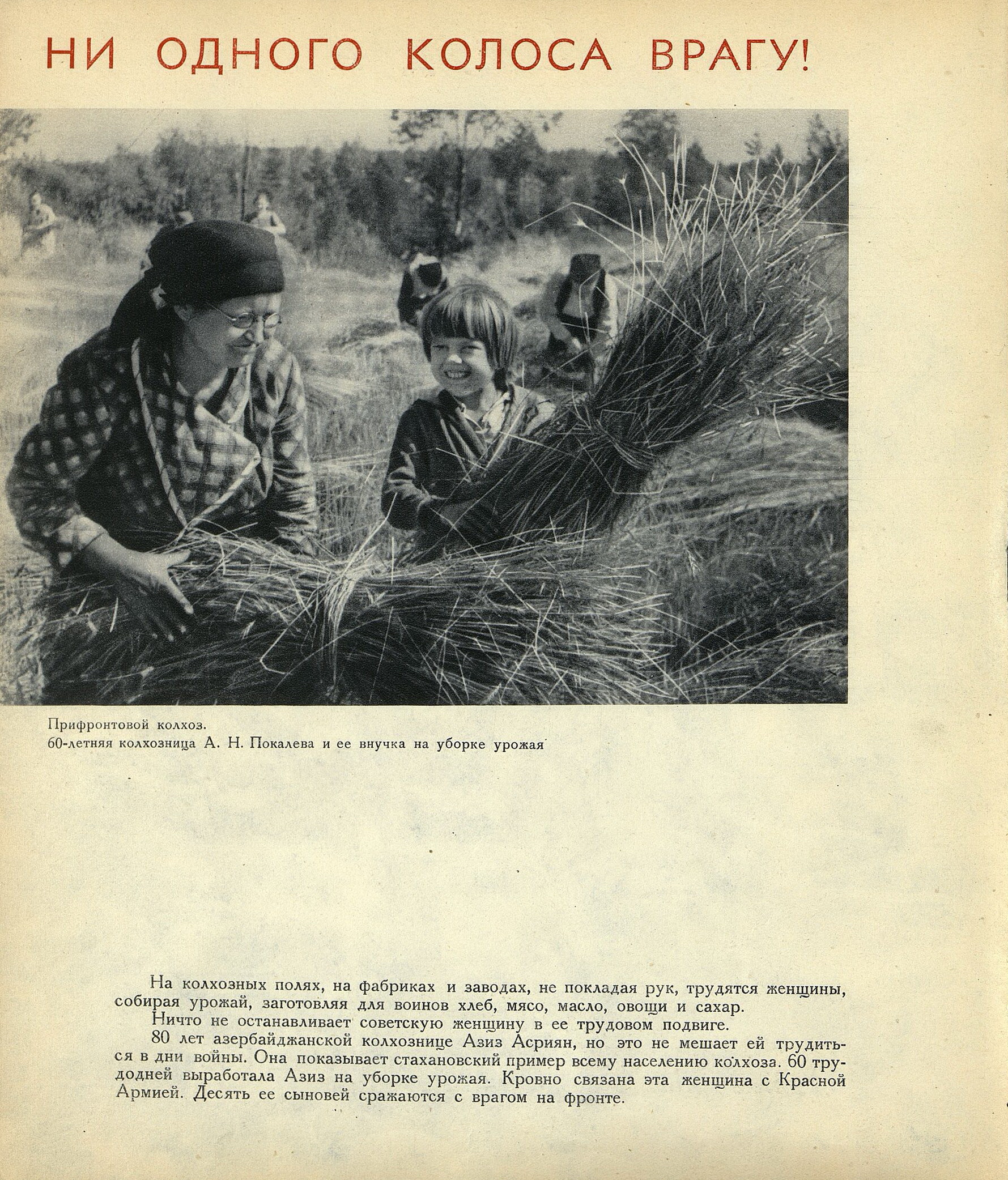 НИ ОДНОГО КОЛОСА ВРАГУ!

Прифронтовой колхоз.
60-летняя колхозница А. Н. Покалева и ее внучка на уборке урожая

На колхозных полях, на фабриках и заводах, не покладая рук, трудятся женщины, собирая урожай, заготовляя для воинов хлеб, мясо, масло, овощи и сахар.
Ничто не останавливает советскую женщину в ее трудовом подвиге.
80 лет азербайджанской колхознице Азиз Асриян, но это не мешает ей трудиться в дни войны. Она показывает стахановский пример всему населению колхоза. 60 трудодней выработала Азиз на уборке урожая. Кровно связана эта женщина с Красной Армией. Десять ее сыновей сражаются с врагом на фронте.